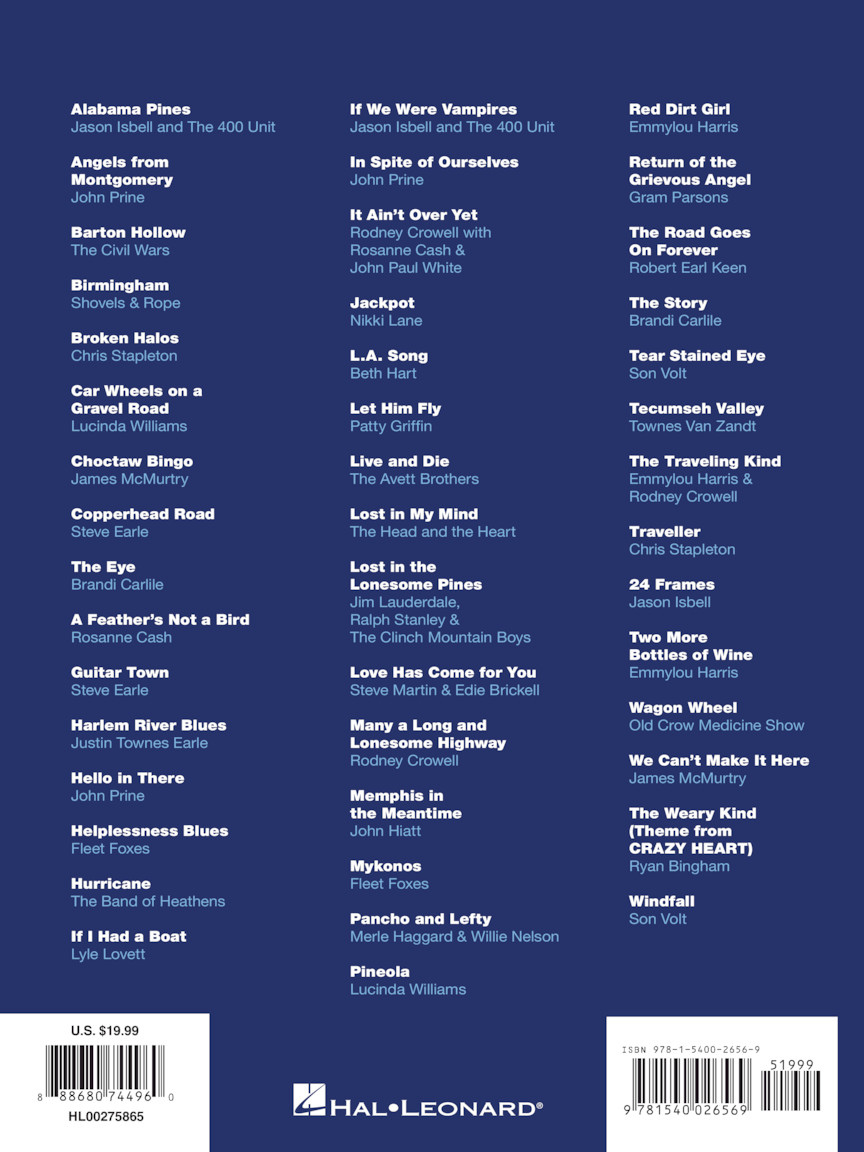 Alabama Pines
Jason Isbell and The 400 Unit

Angels from Montgomery
John Prine

Barton Hollow
The Civil Wars

Birmingham
Shovels & Rope

Broken Halos
Chris Stapleton

Car Wheels on a Gravel Road
Lucinda Williams

Choctaw Bingo
James McMurtry

Copperhead Road
Steve Earle

The Eye
Brandi Carlile

A Feather's Not a Bird
Rosanne Cash

Guitar Town
Steve Earle

Harlem River Blues
Justin Townes Earle

Hello in There
John Prine

Helplessness Blues
Fleet Foxes

Hurricane
The Band of Heathens

If I Had a Boat
Lyle Lovett

If We Were Vampires
Jason Isbell and The 400 Unit

In Spite of Ourselves
John Prine

It Ain't Over Yet
Rodney Crowell with Rosanne Cash & John Paul White

Jackpot
Nikki Lane

L.A. Song
Beth Hart

Let Him Fly
Patty Griffin

Live and Die
The Avett Brothers

Lost in My Mind
The Head and the Heart

Lost in the Lonesome Pines
Jim Lauderdale, Ralph Stanley & The Clinch Mountain Boys

Love Has Come for You
Steve Martin & Edie Brickell

Many a Long and Lonesome Highway
Rodney Crowell

Memphis in the Meantime
John Hiatt

Mykonos
Fleet Foxes

Pancho and Lefty
Merle Haggard & Willie Nelson

Pineola
Lucinda Williams

Red Dirt Girl
Emmylou Harris

Return of the Grievous Angel
Gram Parsons

The Road Goes On Forever
Robert Earl Keen

The Story
Brandi Carlile

Tear Stained Eye
Son Volt

Tecumseh Valley
Townes Van Zandt

The Traveling Kind
Emmylou Harris & Rodney Crowell

Traveller
Chris Stapleton

24 Frames
Jason Isbell

Two More Bottles of Wine
Emmylou Harris

Wagon Wheel
Old Crow Medicine Show

We Can't Make It Here
James McMurtry

The Weary Kind (Theme from CRAZY HEART)
Ryan Bingham

Windfall
Son Volt

U.S. $19.99
8 88680 74496 0
HL00275865

HAL•LEONARD®

ISBN 978-1-5400-2656-9
51999
9 781540 026569